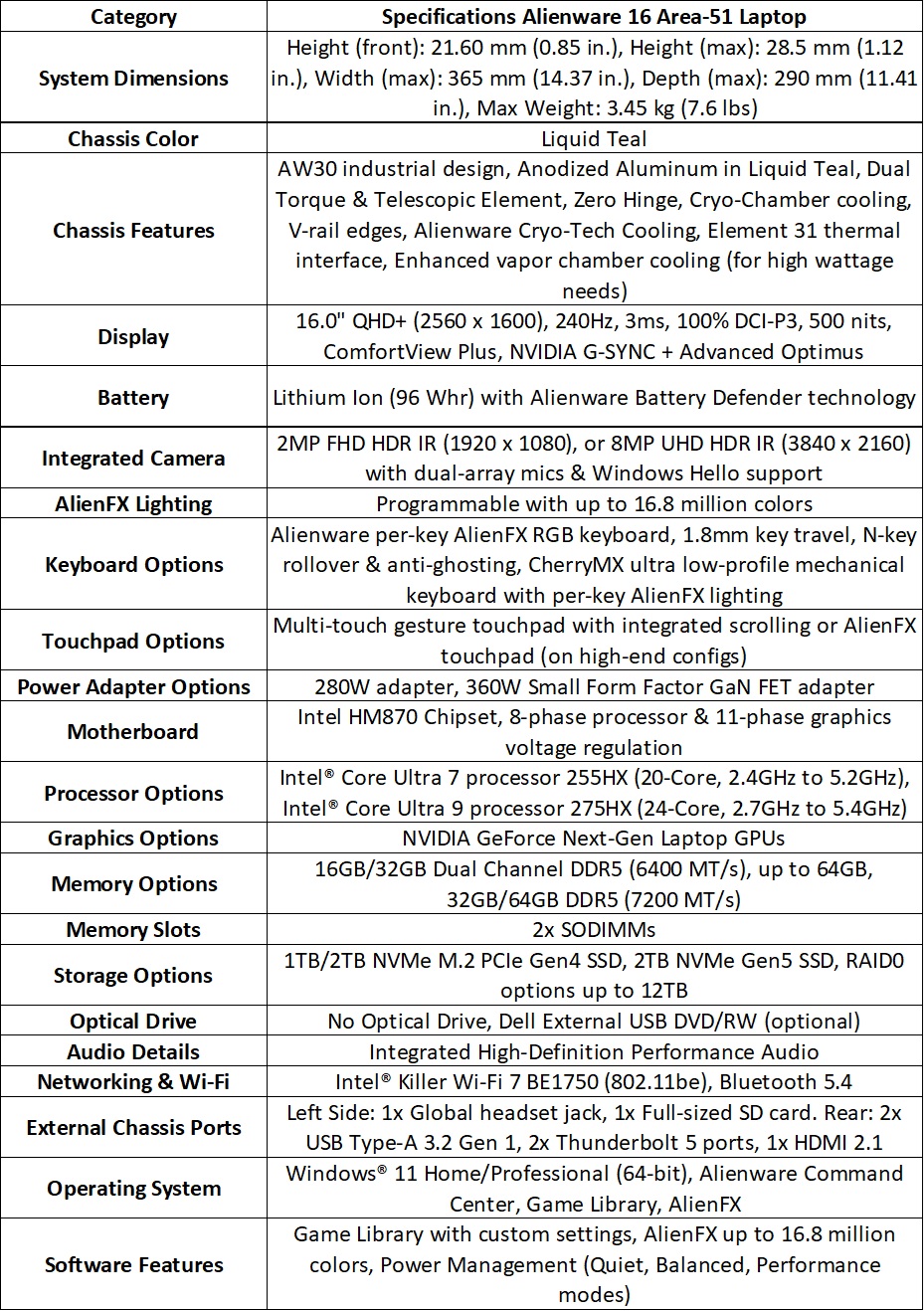 | Category | Specifications Alienware 16 Area-51 Laptop |
|---|---|
| System Dimensions | Height (front): 21.60 mm (0.85 in.), Height (max): 28.5 mm (1.12 in.), Width (max): 365 mm (14.37 in.), Depth (max): 290 mm (11.41 in.), Max Weight: 3.45 kg (7.6 lbs) |
| Chassis Color | Liquid Teal |
| Chassis Features | AW30 industrial design, Anodized Aluminum in Liquid Teal, Dual Torque & Telescopic Element, Zero Hinge, Cryo-Chamber cooling, V-rail edges, Alienware Cryo-Tech Cooling, Element 31 thermal interface, Enhanced vapor chamber cooling (for high wattage needs) |
| Display | 16.0" QHD+ (2560 x 1600), 240Hz, 3ms, 100% DCI-P3, 500 nits, ComfortView Plus, NVIDIA G-SYNC + Advanced Optimus |
| Battery | Lithium Ion (96 Whr) with Alienware Battery Defender technology |
| Integrated Camera | 2MP FHD HDR IR (1920 x 1080), or 8MP UHD HDR IR (3840 x 2160) with dual-array mics & Windows Hello support |
| AlienFX Lighting | Programmable with up to 16.8 million colors |
| Keyboard Options | Alienware per-key AlienFX RGB keyboard, 1.8mm key travel, N-key rollover & anti-ghosting, CherryMX ultra low-profile mechanical keyboard with per-key AlienFX lighting |
| Touchpad Options | Multi-touch gesture touchpad with integrated scrolling or AlienFX touchpad (on high-end configs) |
| Power Adapter Options | 280W adapter, 360W Small Form Factor GaN FET adapter |
| Motherboard | Intel HM870 Chipset, 8-phase processor & 11-phase graphics voltage regulation |
| Processor Options | Intel® Core Ultra 7 processor 255HX (20-Core, 2.4GHz to 5.2GHz), Intel® Core Ultra 9 processor 275HX (24-Core, 2.7GHz to 5.4GHz) |
| Graphics Options | NVIDIA GeForce Next-Gen Laptop GPUs |
| Memory Options | 16GB/32GB Dual Channel DDR5 (6400 MT/s), up to 64GB, 32GB/64GB DDR5 (7200 MT/s) |
| Memory Slots | 2x SODIMMs |
| Storage Options | 1TB/2TB NVMe M.2 PCIe Gen4 SSD, 2TB NVMe Gen5 SSD, RAID0 options up to 12TB |
| Optical Drive | No Optical Drive, Dell External USB DVD/RW (optional) |
| Audio Details | Integrated High-Definition Performance Audio |
| Networking & Wi-Fi | Intel® Killer Wi-Fi 7 BE1750 (802.11be), Bluetooth 5.4 |
| External Chassis Ports | Left Side: 1x Global headset jack, 1x Full-sized SD card. Rear: 2x USB Type-A 3.2 Gen 1, 2x Thunderbolt 5 ports, 1x HDMI 2.1 |
| Operating System | Windows® 11 Home/Professional (64-bit), Alienware Command Center, Game Library, AlienFX |
| Software Features | Game Library with custom settings, AlienFX up to 16.8 million colors, Power Management (Quiet, Balanced, Performance modes) |